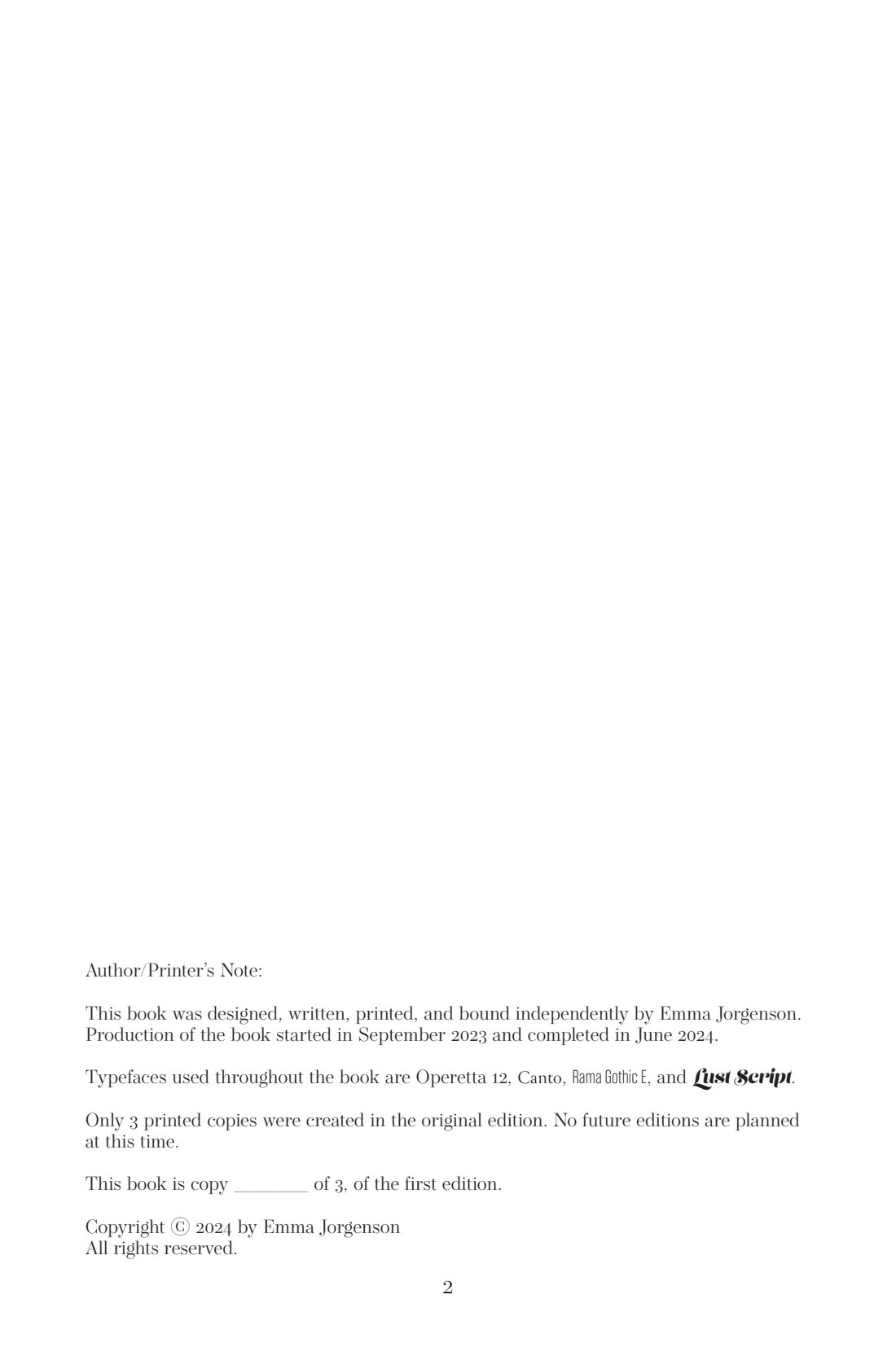 Author/Printer's Note:

This book was designed, written, printed, and bound independently by Emma Jorgenson. Production of the book started in September 2023 and completed in June 2024.

Typefaces used throughout the book are Operetta 12, Canto, Rama Gothic E, and Lust Script.

Only 3 printed copies were created in the original edition. No future editions are planned at this time.

This book is copy ____ of 3, of the first edition.

Copyright © 2024 by Emma Jorgenson
All rights reserved.

2